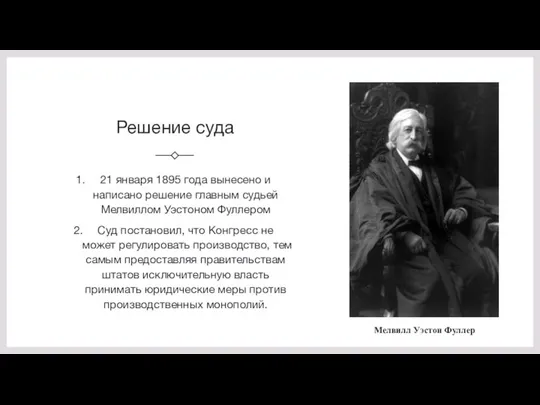 Решение суда

1. 21 января 1895 года вынесено и написано решение главным судьей Мелвиллом Уэстоном Фуллером

2. Суд постановил, что Конгресс не может регулировать производство, тем самым предоставляя правительствам штатов исключительную власть принимать юридические меры против производственных монополий.

Мелвилл Уэстон Фуллер